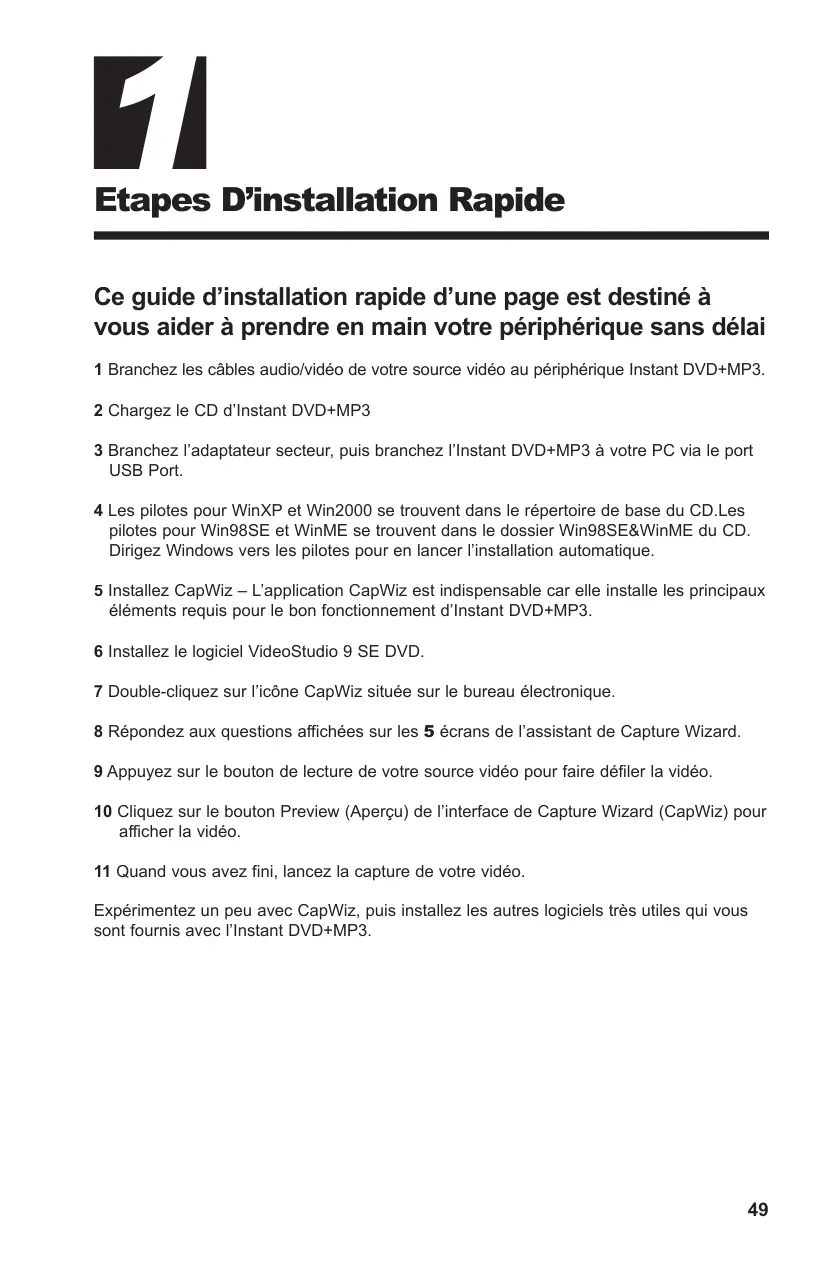 1

Etapes D’installation Rapide

Ce guide d’installation rapide d’une page est destiné à vous aider à prendre en main votre périphérique sans délai

1 Branchez les câbles audio/vidéo de votre source vidéo au périphérique Instant DVD+MP3.

2 Chargez le CD d’Instant DVD+MP3

3 Branchez l’adaptateur secteur, puis branchez l’Instant DVD+MP3 à votre PC via le port USB Port.

4 Les pilotes pour WinXP et Win2000 se trouvent dans le répertoire de base du CD.Les pilotes pour Win98SE et WinME se trouvent dans le dossier Win98SE&WinME du CD. Dirigez Windows vers les pilotes pour en lancer l’installation automatique.

5 Installez CapWiz – L’application CapWiz est indispensable car elle installe les principaux éléments requis pour le bon fonctionnement d’Instant DVD+MP3.

6 Installez le logiciel VideoStudio 9 SE DVD.

7 Double-cliquez sur l’icône CapWiz située sur le bureau électronique.

8 Répondez aux questions affichées sur les 5 écrans de l’assistant de Capture Wizard.

9 Appuyez sur le bouton de lecture de votre source vidéo pour faire défiler la vidéo.

10 Cliquez sur le bouton Preview (Aperçu) de l’interface de Capture Wizard (CapWiz) pour afficher la vidéo.

11 Quand vous avez fini, lancez la capture de votre vidéo.

Expérimentez un peu avec CapWiz, puis installez les autres logiciels très utiles qui vous sont fournis avec l’Instant DVD+MP3.

49